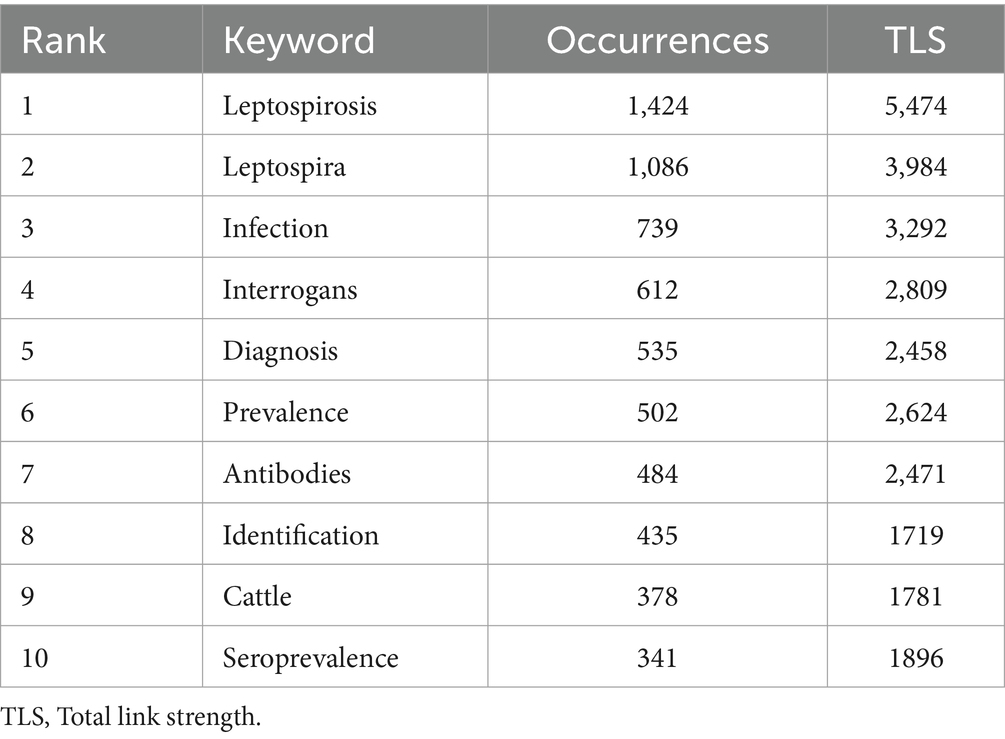 | Rank | Keyword | Occurrences | TLS |
|---|---|---|---|
| 1 | Leptospirosis | 1,424 | 5,474 |
| 2 | Leptospira | 1,086 | 3,984 |
| 3 | Infection | 739 | 3,292 |
| 4 | Interrogans | 612 | 2,809 |
| 5 | Diagnosis | 535 | 2,458 |
| 6 | Prevalence | 502 | 2,624 |
| 7 | Antibodies | 484 | 2,471 |
| 8 | Identification | 435 | 1719 |
| 9 | Cattle | 378 | 1781 |
| 10 | Seroprevalence | 341 | 1896 |

TLS, Total link strength.